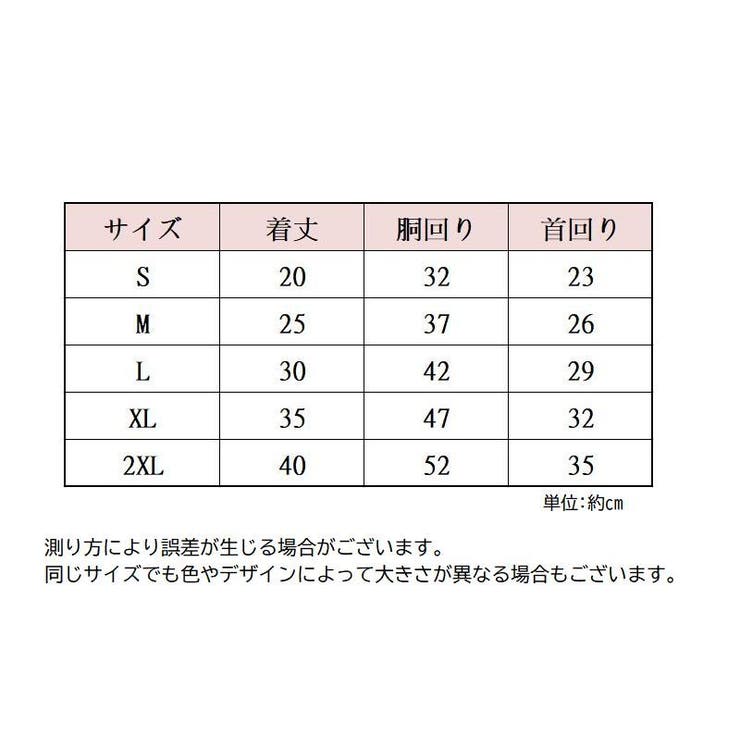 | サイズ | 着丈 | 胴回り | 首回り |
|---|---|---|---|
| S | 20 | 32 | 23 |
| M | 25 | 37 | 26 |
| L | 30 | 42 | 29 |
| XL | 35 | 47 | 32 |
| 2XL | 40 | 52 | 35 |

単位:約cm

測り方により誤差が生じる場合がございます。
同じサイズでも色やデザインによって大きさが異なる場合もございます。